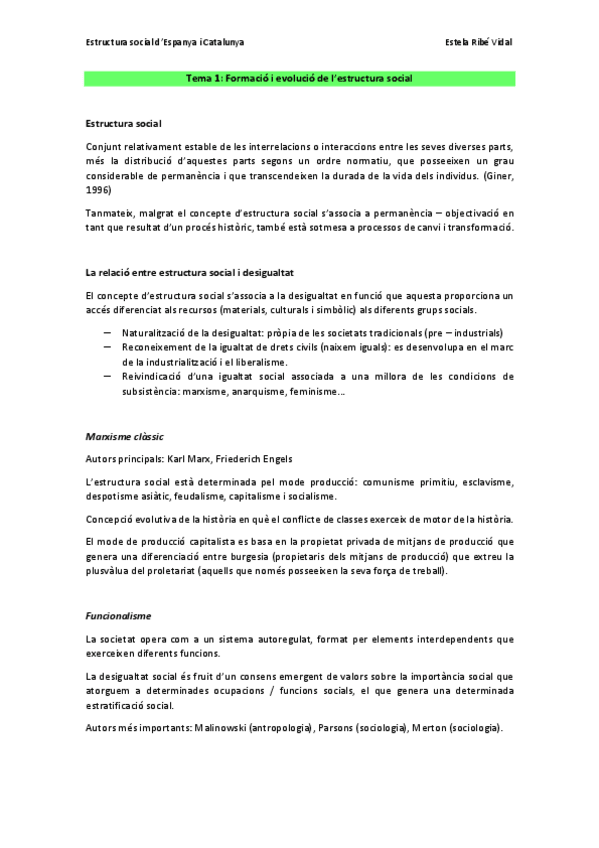 Estructura social d'Espanya i Catalunya

Estela Ribé Vidal

Tema 1: Formació i evolució de l'estructura social

Estructura social

Conjunt relativament estable de les interrelacions o interaccions entre les seves diverses parts, més la distribució d'aquestes parts segons un ordre normatiu, que posseeixen un grau considerable de permanència i que transcendeixen la durada de la vida dels individus. (Giner, 1996)

Tanmateix, malgrat el concepte d'estructura social s'associa a permanència – objectivació en tant que resultat d'un procés històric, també està sotmesa a processos de canvi i transformació.

La relació entre estructura social i desigualtat

El concepte d'estructura social s'associa a la desigualtat en funció que aquesta proporciona un accés diferenciat als recursos (materials, culturals i simbòlic) als diferents grups socials.

– Naturalització de la desigualtat: pròpia de les societats tradicionals (pre – industrials)
– Reconeixement de la igualtat de drets civils (naixem iguals): es desenvolupa en el marc de la industrialització i el liberalisme.
– Reivindicació d'una igualtat social associada a una millora de les condicions de subsistència: marxisme, anarquisme, feminisme...

Marxisme clàssic

Autors principals: Karl Marx, Friederich Engels

L'estructura social està determinada pel mode producció: comunisme primitiu, esclavisme, despotisme asiàtic, feudalisme, capitalisme i socialisme.

Concepció evolutiva de la història en què el conflicte de classes exerceix de motor de la història.

El mode de producció capitalista es basa en la propietat privada de mitjans de producció que genera una diferenciació entre burgesia (propietaris dels mitjans de producció) que extreu la plusvàlua del proletariat (aquells que només posseeixen la seva força de treball).

Funcionalisme

La societat opera com a un sistema autoregulat, format per elements interdependents que exerceixen diferents funcions.

La desigualtat social és fruit d'un consens emergent de valors sobre la importància social que atorguem a determinades ocupacions / funcions socials, el que genera una determinada estratificació social.

Autors més importants: Malinowski (antropologia), Parsons (sociologia), Merton (sociologia).